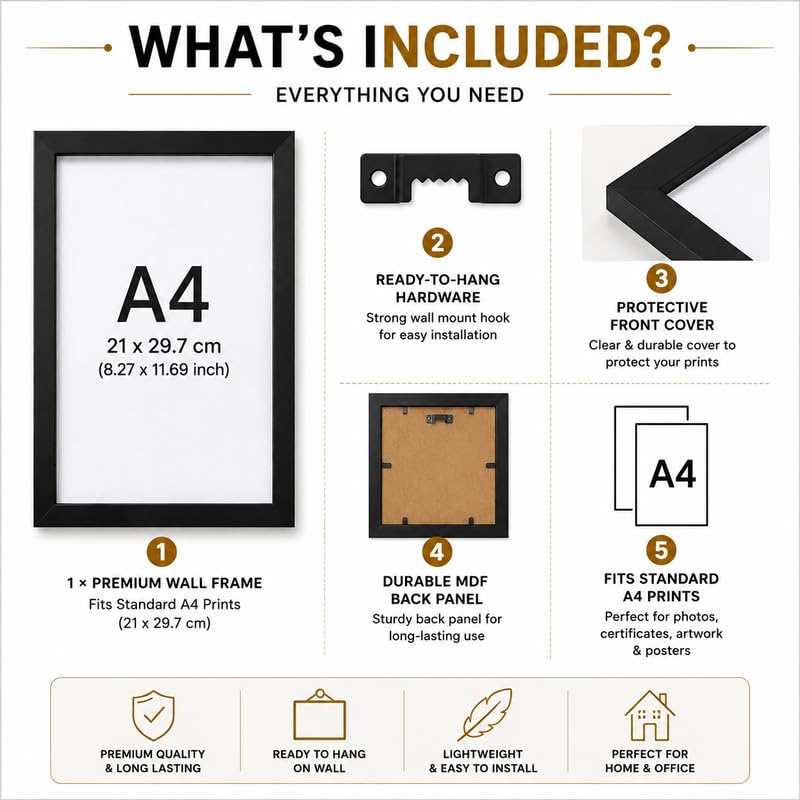 WHAT'S INCLUDED?

EVERYTHING YOU NEED

A4
21 x 29.7 cm
(8.27 x 11.69 inch)

1

1 × PREMIUM WALL FRAME
Fits Standard A4 Prints
(21 x 29.7 cm)

2

READY-TO-HANG HARDWARE
Strong wall mount hook for easy installation

3

PROTECTIVE FRONT COVER
Clear & durable cover to protect your prints

4

DURABLE MDF BACK PANEL
Sturdy back panel for long-lasting use

A4

5

FITS STANDARD A4 PRINTS
Perfect for photos, certificates, artwork & posters

PREMIUM QUALITY & LONG LASTING

READY TO HANG ON WALL

LIGHTWEIGHT & EASY TO INSTALL

PERFECT FOR HOME & OFFICE